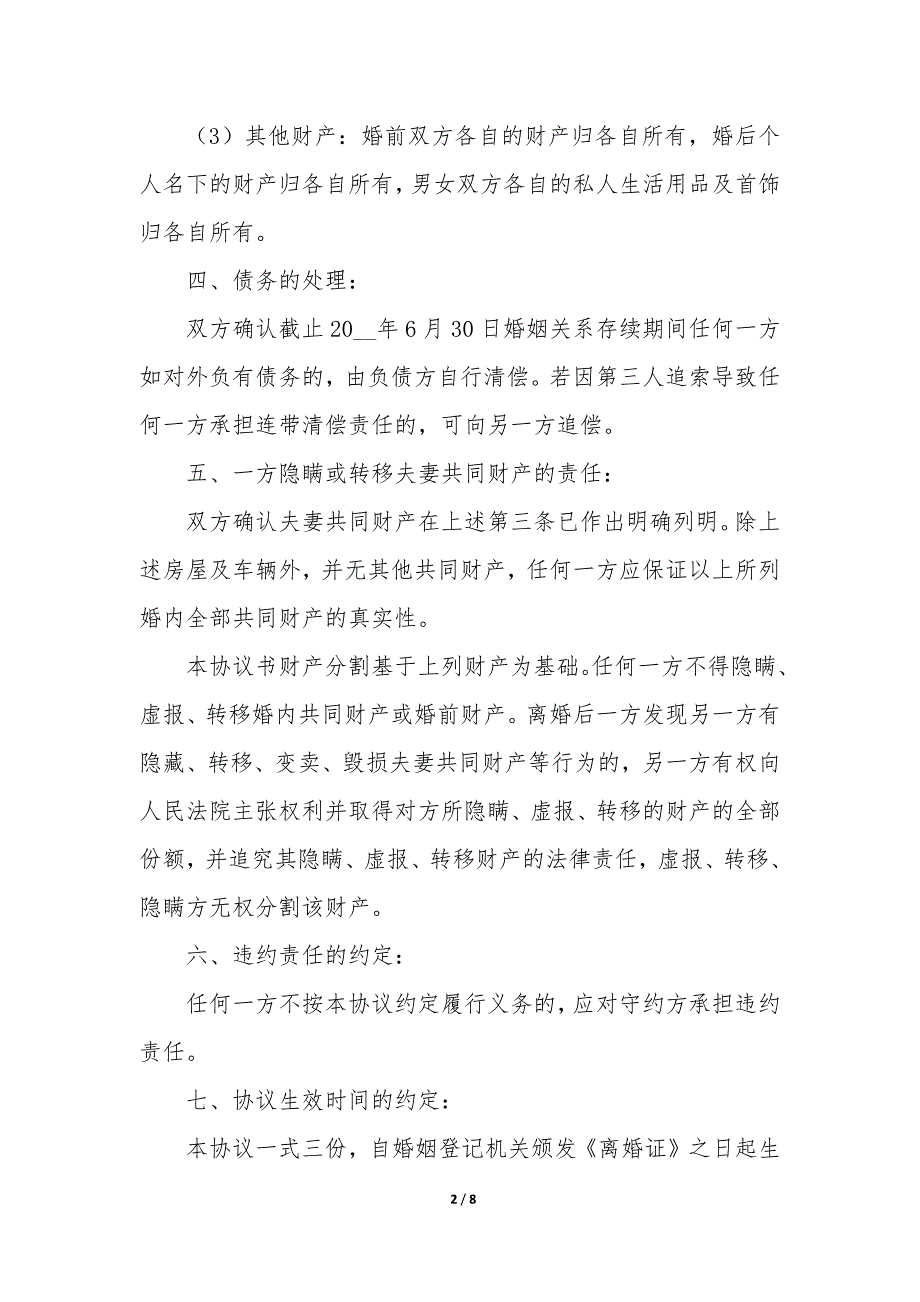 （3）其他财产：婚前双方各自的财产归各自所有，婚后个人名下的财产归各自所有，男女双方各自的私人生活用品及首饰归各自所有。

四、债务的处理：

双方确认截止 20__年 6 月 30 日婚姻关系存续期间任何一方如对外负有债务的，由负债方自行清偿。若因第三人追索导致任何一方承担连带清偿责任的，可向另一方追偿。

五、一方隐瞒或转移夫妻共同财产的责任：

双方确认夫妻共同财产在上述第三条已作出明确列明。除上述房屋及车辆外，并无其他共同财产，任何一方应保证以上所列婚内全部共同财产的真实性。

本协议书财产分割基于上列财产为基础。任何一方不得隐瞒、虚报、转移婚内共同财产或婚前财产。离婚后一方发现另一方有隐藏、转移、变卖、毁损夫妻共同财产等行为的，另一方有权向人民法院主张权利并取得对方所隐瞒、虚报、转移的财产的全部份额，并追究其隐瞒、虚报、转移财产的法律责任，虚报、转移、隐瞒方无权分割该财产。

六、违约责任的约定：

任何一方不按本协议约定履行义务的，应对守约方承担违约责任。

七、协议生效时间的约定：

本协议一式三份，自婚姻登记机关颁发《离婚证》之日起生

2 / 8